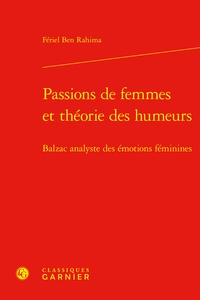 Fériel Ben Rahima

Passions de femmes et théorie des humeurs

Balzac analyste des émotions féminines

CLASSIQUES GARNIER